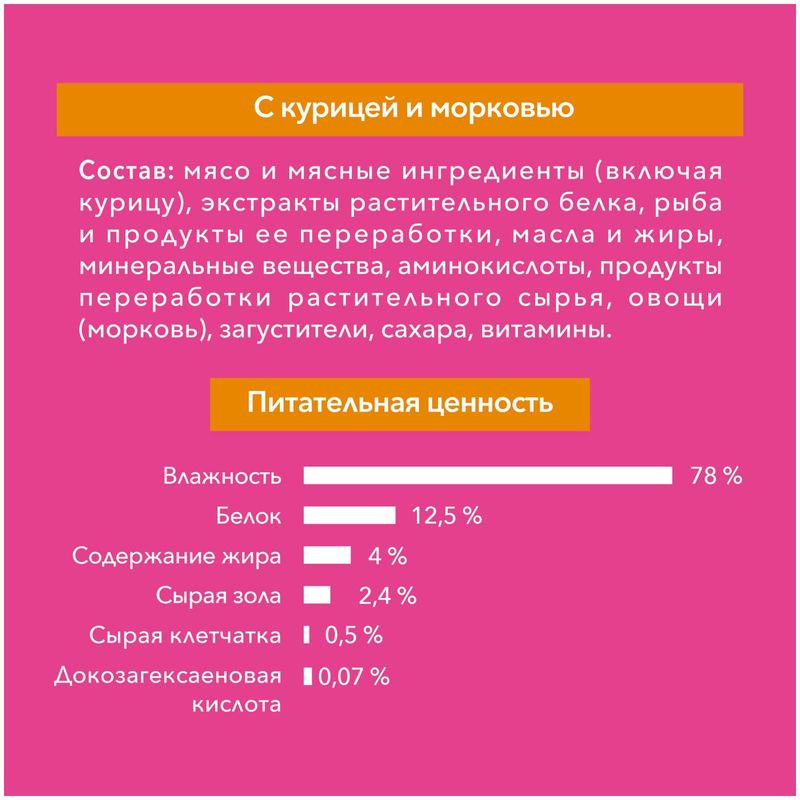 С курицей и морковью

Состав: мясо и мясные ингредиенты (включая курицу), экстракты растительного белка, рыба и продукты ее переработки, масла и жиры, минеральные вещества, аминокислоты, продукты переработки растительного сырья, овощи (морковь), загустители, сахара, витамины.

Питательная ценность

Влажность 78 %
Белок 12,5 %
Содержание жира 4 %
Сырая зола 2,4 %
Сырая клетчатка 0,5 %
Докозагексаеновая кислота 0,07 %